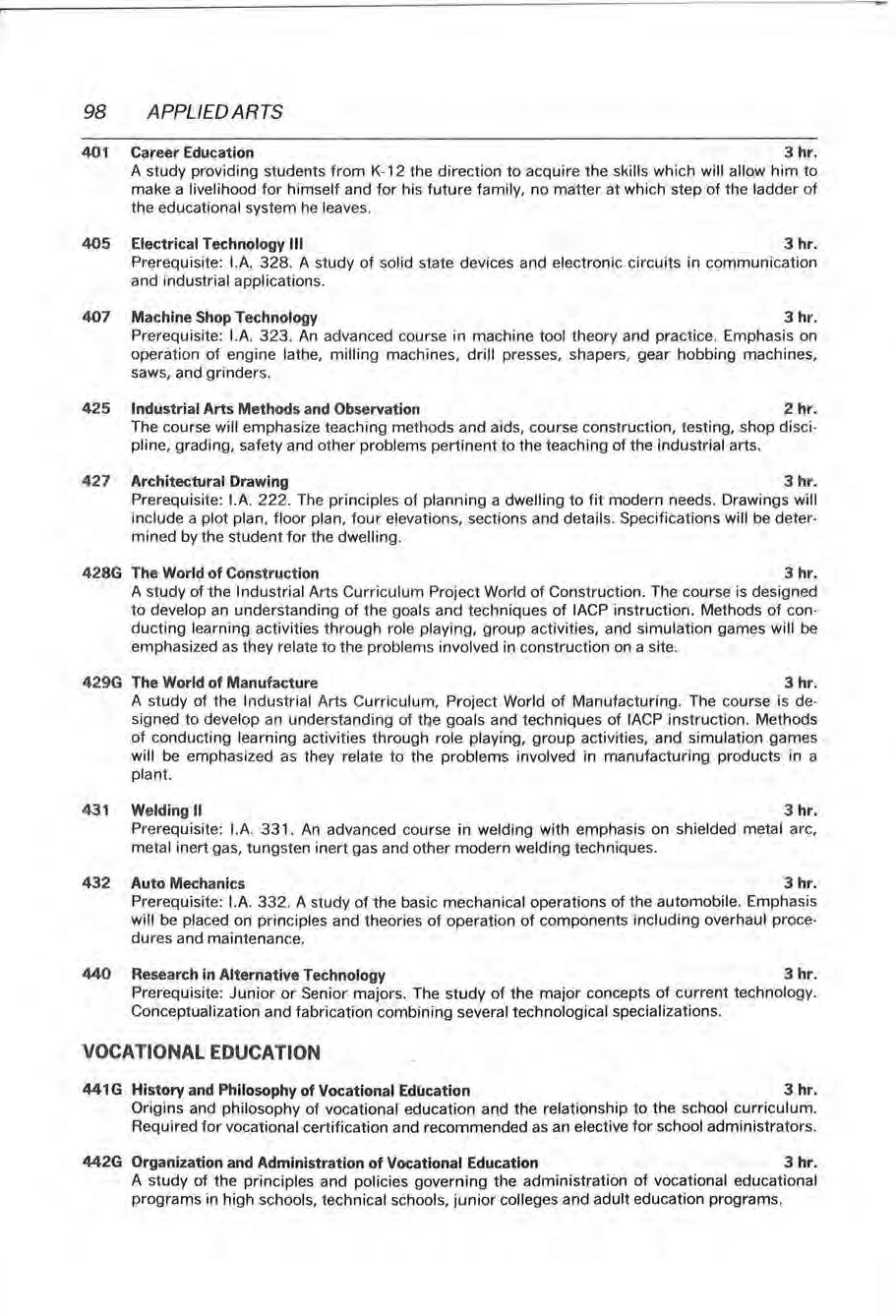 98 APPLIED ARTS

401 Career Education 3 hr.
A study providing students from K-12 the direction to acquire the skills which will allow him to make a livelihood for himself and for his future family, no matter at which step of the ladder of the educational system he leaves.

405 Electrical Technology III 3 hr.
Prerequisite: I.A. 328. A study of solid state devices and electronic circuits in communication and industrial applications.

407 Machine Shop Technology 3 hr.
Prerequisite: I.A. 323. An advanced course in machine tool theory and practice. Emphasis on operation of engine lathe, milling machines, drill presses, shapers, gear hobbing machines, saws, and grinders.

425 Industrial Arts Methods and Observation 2 hr.
The course will emphasize teaching methods and aids, course construction, testing, shop discipline, grading, safety and other problems pertinent to the teaching of the industrial arts.

427 Architectural Drawing 3 hr.
Prerequisite: I.A. 222. The principles of planning a dwelling to fit modern needs. Drawings will include a plot plan, floor plan, four elevations, sections and details. Specifications will be determined by the student for the dwelling.

428G The World of Construction 3 hr.
A study of the Industrial Arts Curriculum Project World of Construction. The course is designed to develop an understanding of the goals and techniques of IACP instruction. Methods of conducting learning activities through role playing, group activities, and simulation games will be emphasized as they relate to the problems involved in construction on a site.

429G The World of Manufacture 3 hr.
A study of the Industrial Arts Curriculum, Project World of Manufacturing. The course is designed to develop an understanding of the goals and techniques of IACP instruction. Methods of conducting learning activities through role playing, group activities, and simulation games will be emphasized as they relate to the problems involved in manufacturing products in a plant.

431 Welding II 3 hr.
Prerequisite: I.A. 331. An advanced course in welding with emphasis on shielded metal arc, metal inert gas, tungsten inert gas and other modern welding techniques.

432 Auto Mechanics 3 hr.
Prerequisite: I.A. 332. A study of the basic mechanical operations of the automobile. Emphasis will be placed on principles and theories of operation of components including overhaul procedures and maintenance.

440 Research in Alternative Technology 3 hr.
Prerequisite: Junior or Senior majors. The study of the major concepts of current technology. Conceptualization and fabrication combining several technological specializations.

VOCATIONAL EDUCATION

441G History and Philosophy of Vocational Education 3 hr.
Origins and philosophy of vocational education and the relationship to the school curriculum. Required for vocational certification and recommended as an elective for school administrators.

442G Organization and Administration of Vocational Education 3 hr.
A study of the principles and policies governing the administration of vocational educational programs in high schools, technical schools, junior colleges and adult education programs.